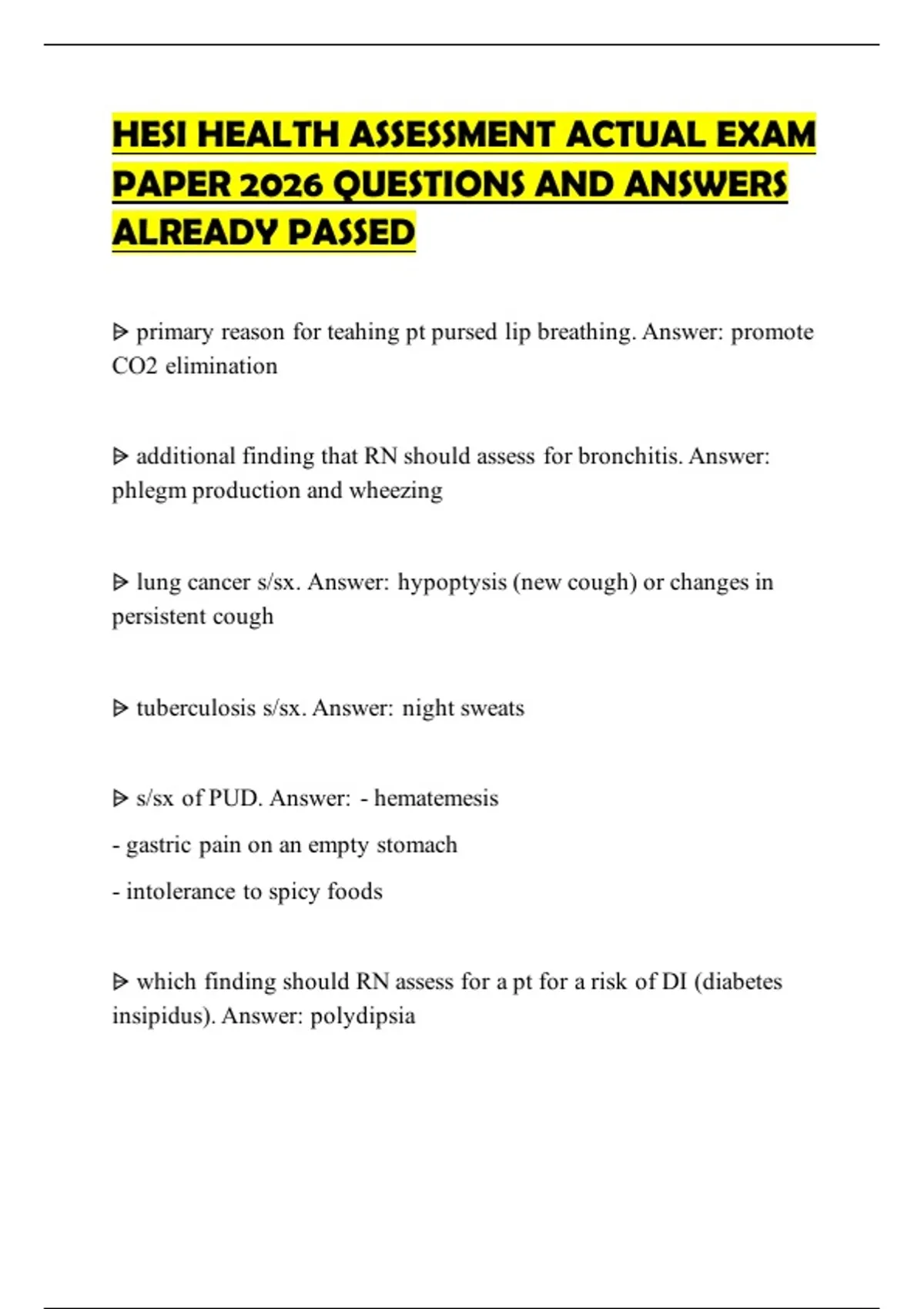 HESI HEALTH ASSESSMENT ACTUAL EXAM PAPER 2026 QUESTIONS AND ANSWERS ALREADY PASSED

ᐅ primary reason for teahing pt pursed lip breathing. Answer: promote CO2 elimination

ᐅ additional finding that RN should assess for bronchitis. Answer: phlegm production and wheezing

ᐅ lung cancer s/sx. Answer: hypoptysis (new cough) or changes in persistent cough

ᐅ tuberculosis s/sx. Answer: night sweats

ᐅ s/sx of PUD. Answer: - hematemesis

- gastric pain on an empty stomach

- intolerance to spicy foods

ᐅ which finding should RN assess for a pt for a risk of DI (diabetes insipidus). Answer: polydipsia